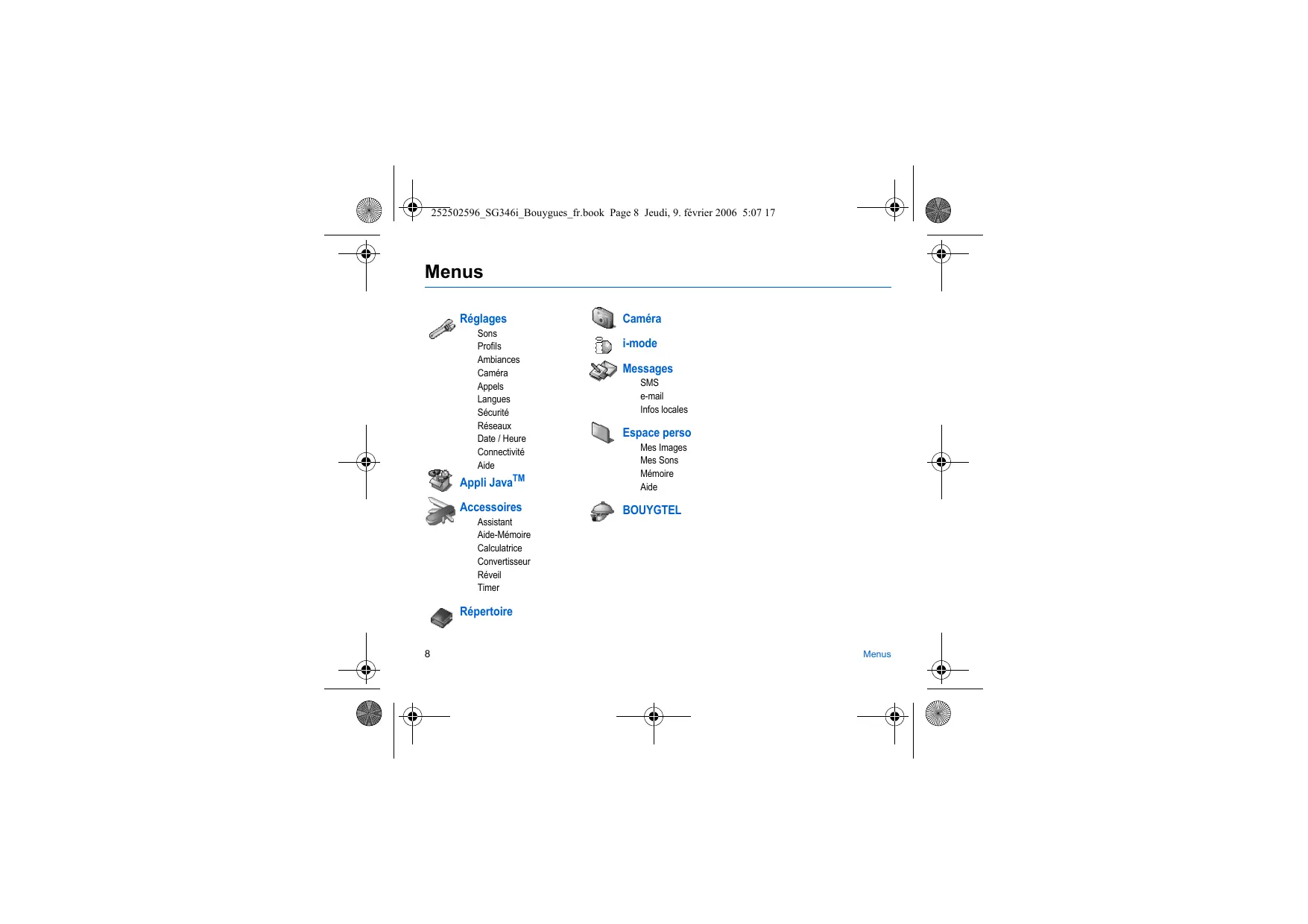 252502596_SG346i_Bouygues_fr.book Page 8 Jeudi, 9. février 2006 5:07 17

Menus

Réglages
Sons
Profils
Ambiances
Caméra
Appels
Langues
Sécurité
Réseaux
Date / Heure
Connectivité
Aide

Appli Java$^{TM}$

Accessoires
Assistant
Aide-Mémoire
Calculatrice
Convertisseur
Réveil
Timer

Répertoire

Caméra

i-mode

Messages
SMS
e-mail
Infos locales

Espace perso
Mes Images
Mes Sons
Mémoire
Aide

BOUYGTEL

8

Menus